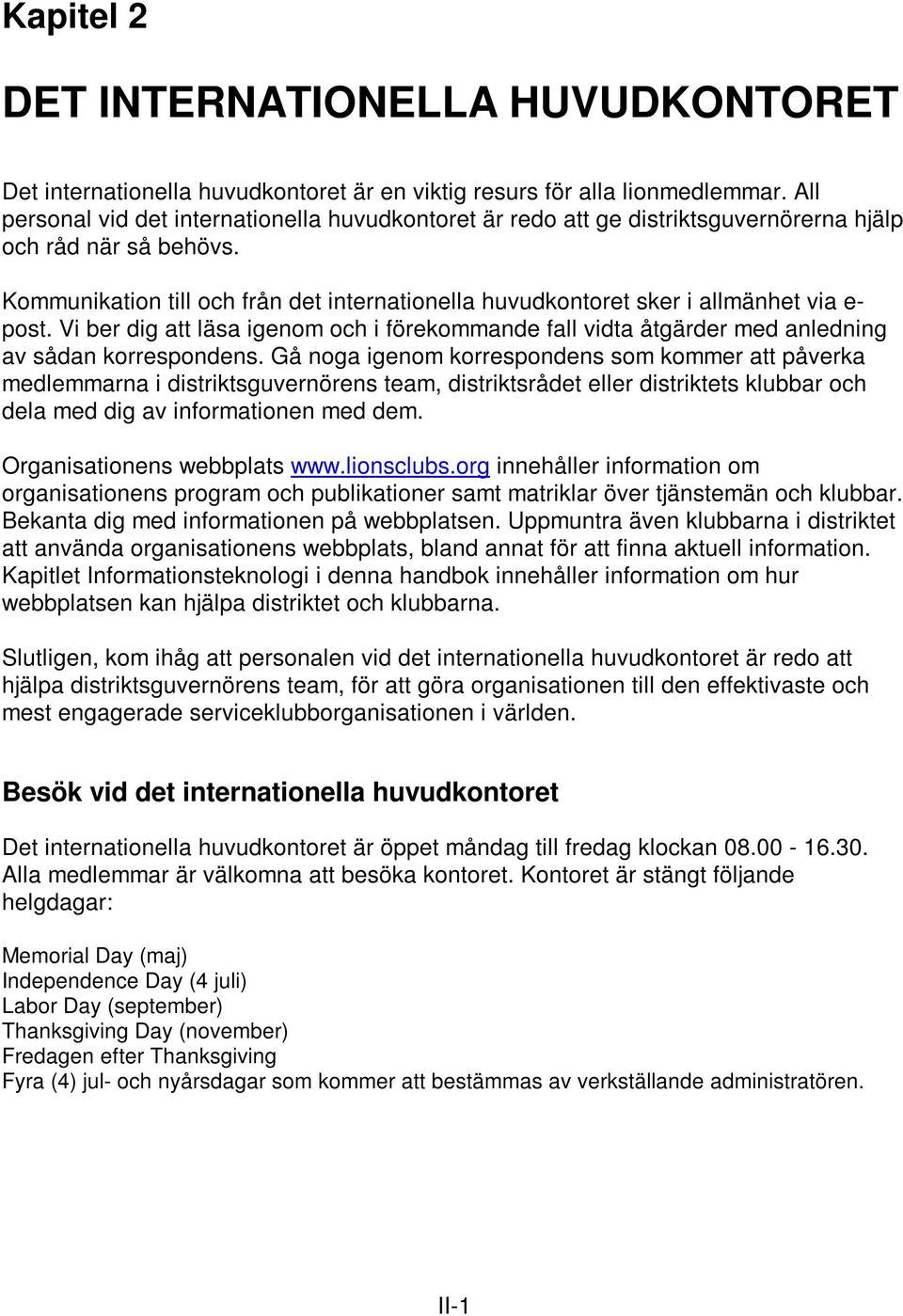 Kapitel 2

DET INTERNATIONELLA HUVUDKONTORET

Det internationella huvudkontoret är en viktig resurs för alla lionmedlemmar. All personal vid det internationella huvudkontoret är redo att ge distriktsguvernörerna hjälp och råd när så behövs.

Kommunikation till och från det internationella huvudkontoret sker i allmänhet via e-post. Vi ber dig att läsa igenom och i förekommande fall vidta åtgärder med anledning av sådan korrespondens. Gå noga igenom korrespondens som kommer att påverka medlemmarna i distriktsguvernörens team, distriktsrådet eller distriktets klubbar och dela med dig av informationen med dem.

Organisationens webbplats www.lionsclubs.org innehåller information om organisationens program och publikationer samt matriklar över tjänstemän och klubbar. Bekanta dig med informationen på webbplatsen. Uppmuntra även klubbarna i distriktet att använda organisationens webbplats, bland annat för att finna aktuell information. Kapitlet Informationsteknologi i denna handbok innehåller information om hur webbplatsen kan hjälpa distriktet och klubbarna.

Slutligen, kom ihåg att personalen vid det internationella huvudkontoret är redo att hjälpa distriktsguvernörens team, för att göra organisationen till den effektivaste och mest engagerade serviceklubborganisationen i världen.

Besök vid det internationella huvudkontoret

Det internationella huvudkontoret är öppet måndag till fredag klockan 08.00 - 16.30. Alla medlemmar är välkomna att besöka kontoret. Kontoret är stängt följande helgdagar:

Memorial Day (maj)
Independence Day (4 juli)
Labor Day (september)
Thanksgiving Day (november)
Fredagen efter Thanksgiving
Fyra (4) jul- och nyårsdagar som kommer att bestämmas av verkställande administratören.

II-1